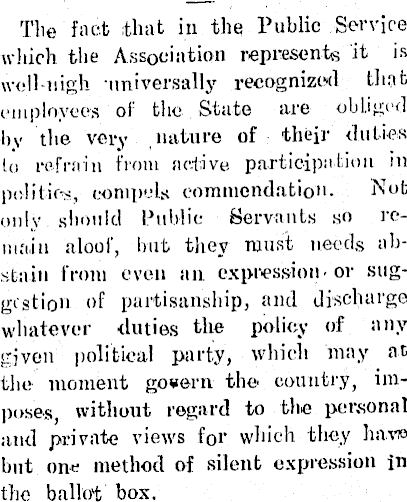 The fact that in the Public Service which the Association represents it is well-nigh universally recognized that employees of the State are obliged by the very nature of their duties to refrain from active participation in politics, compels commendation. Not only should Public Servants so remain aloof, but they must needs abstain from even an expression or suggestion of partisanship, and discharge whatever duties the policy of any given political party, which may at the moment govern the country, imposes, without regard to the personal and private views for which they have but one method of silent expression in the ballot box.